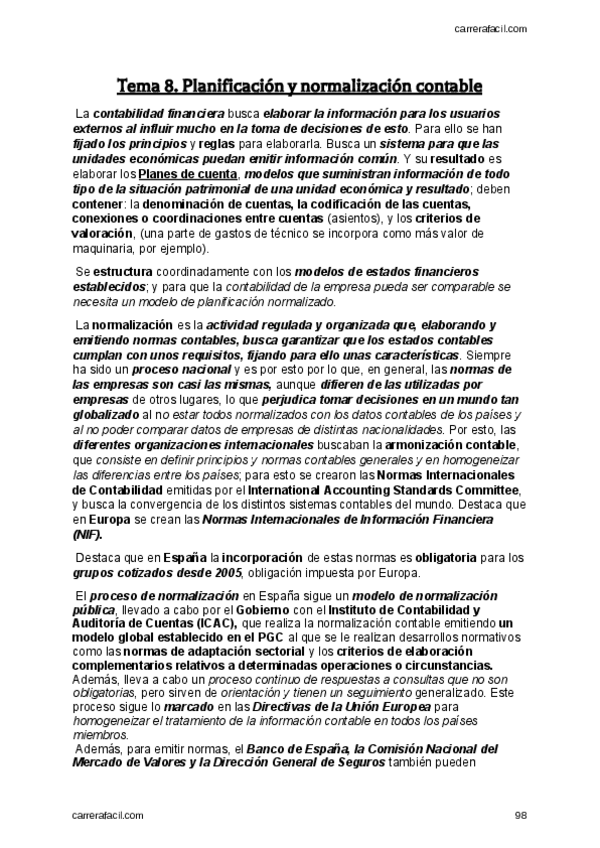 carrerafacil.com

Tema 8. Planificación y normalización contable

La contabilidad financiera busca elaborar la información para los usuarios externos al influir mucho en la toma de decisiones de esto. Para ello se han fijado los principios y reglas para elaborarla. Busca un sistema para que las unidades económicas puedan emitir información común. Y su resultado es elaborar los Planes de cuenta, modelos que suministran información de todo tipo de la situación patrimonial de una unidad económica y resultado; deben contener: la denominación de cuentas, la codificación de las cuentas, conexiones o coordinaciones entre cuentas (asientos), y los criterios de valoración, (una parte de gastos de técnico se incorpora como más valor de maquinaria, por ejemplo).

Se estructura coordinadamente con los modelos de estados financieros establecidos; y para que la contabilidad de la empresa pueda ser comparable se necesita un modelo de planificación normalizado.

La normalización es la actividad regulada y organizada que, elaborando y emitiendo normas contables, busca garantizar que los estados contables cumplan con unos requisitos, fijando para ello unas características. Siempre ha sido un proceso nacional y es por esto por lo que, en general, las normas de las empresas son casi las mismas, aunque difieren de las utilizadas por empresas de otros lugares, lo que perjudica tomar decisiones en un mundo tan globalizado al no estar todos normalizados con los datos contables de los países y al no poder comparar datos de empresas de distintas nacionalidades. Por esto, las diferentes organizaciones internacionales buscaban la armonización contable, que consiste en definir principios y normas contables generales y en homogeneizar las diferencias entre los países; para esto se crearon las Normas Internacionales de Contabilidad emitidas por el International Accounting Standards Committee, y busca la convergencia de los distintos sistemas contables del mundo. Destaca que en Europa se crean las Normas Internacionales de Información Financiera (NIF).

Destaca que en España la incorporación de estas normas es obligatoria para los grupos cotizados desde 2005, obligación impuesta por Europa.

El proceso de normalización en España sigue un modelo de normalización pública, llevado a cabo por el Gobierno con el Instituto de Contabilidad y Auditoría de Cuentas (ICAC), que realiza la normalización contable emitiendo un modelo global establecido en el PGC al que se le realizan desarrollos normativos como las normas de adaptación sectorial y los criterios de elaboración complementarios relativos a determinadas operaciones o circunstancias. Además, lleva a cabo un proceso continuo de respuestas a consultas que no son obligatorias, pero sirven de orientación y tienen un seguimiento generalizado. Este proceso sigue lo marcado en las Directivas de la Unión Europea para homogeneizar el tratamiento de la información contable en todos los países miembros.
Además, para emitir normas, el Banco de España, la Comisión Nacional del Mercado de Valores y la Dirección General de Seguros también pueden

carrerafacil.com 98